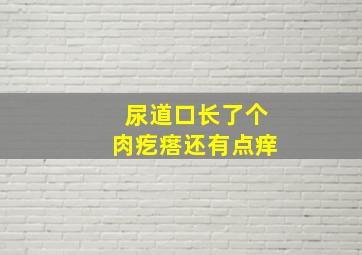 尿道口长了个
肉疙瘩还有点痒